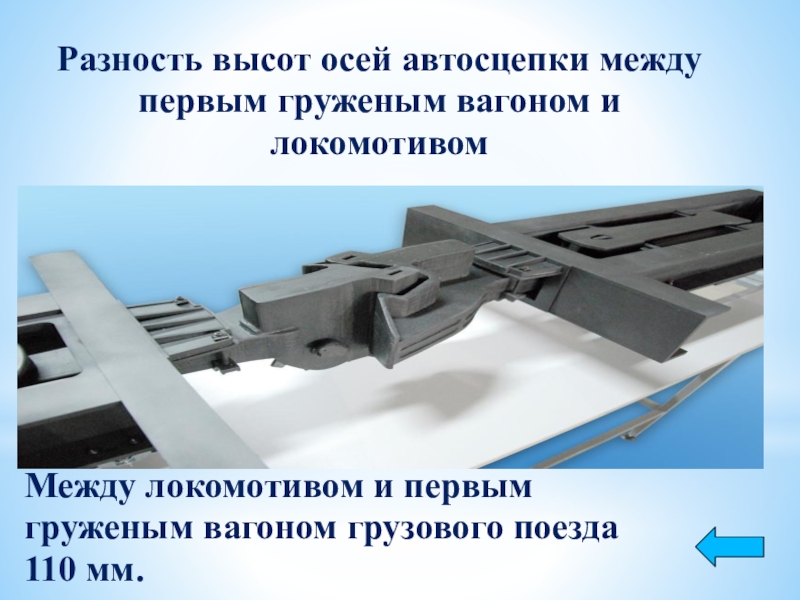 Разность высот осей автосцепки между первым груженым вагоном и локомотивом

Между локомотивом и первым груженым вагоном грузового поезда 110 мм.